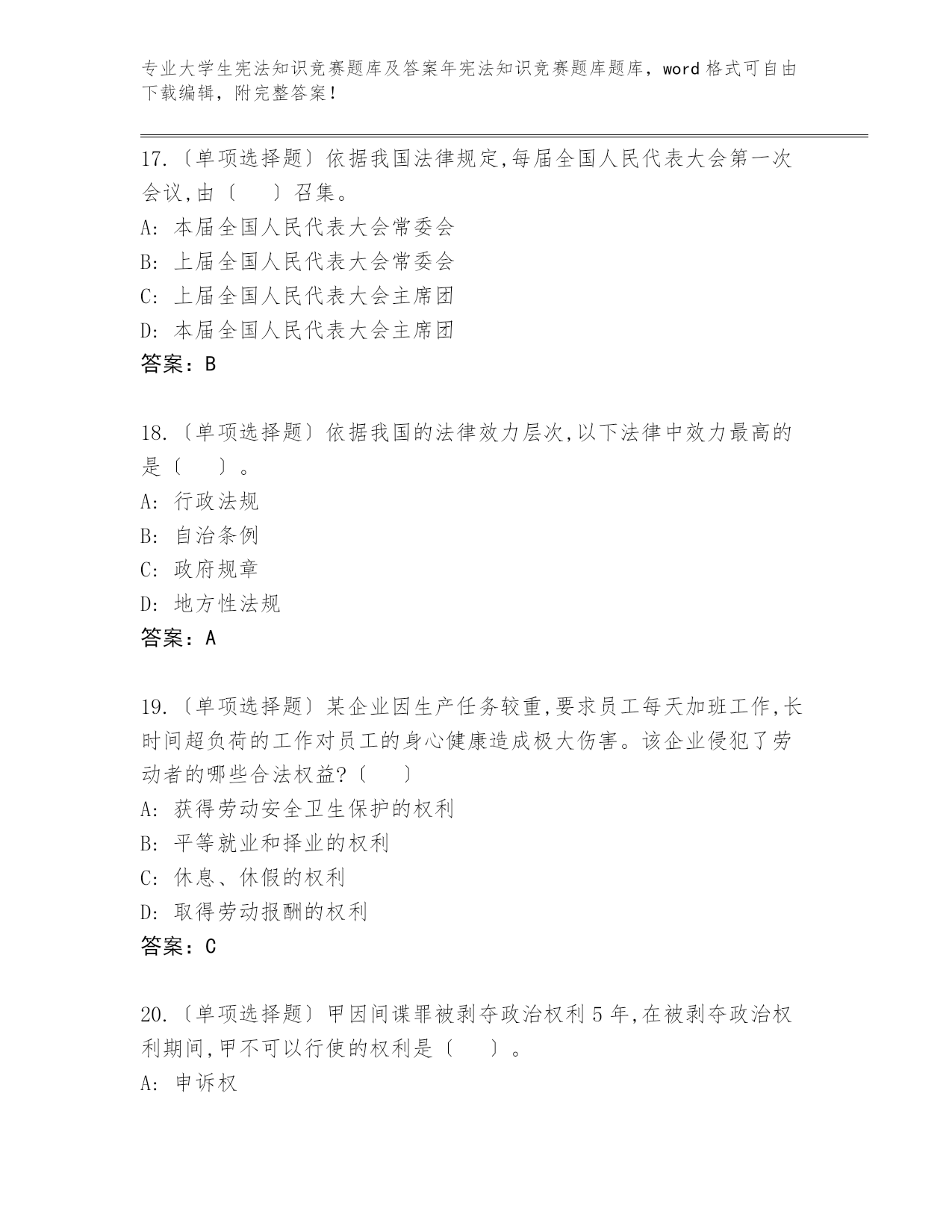 专业大学生宪法知识竞赛题库及答案年宪法知识竞赛题库题库，word 格式可自由下载编辑，附完整答案！

17.〔单项选择题〕依据我国法律规定,每届全国人民代表大会第一次会议,由〔 〕召集。
A: 本届全国人民代表大会常委会
B: 上届全国人民代表大会常委会
C: 上届全国人民代表大会主席团
D: 本届全国人民代表大会主席团
答案：B

18.〔单项选择题〕依据我国的法律效力层次,以下法律中效力最高的是〔 〕。
A: 行政法规
B: 自治条例
C: 政府规章
D: 地方性法规
答案：A

19.〔单项选择题〕某企业因生产任务较重,要求员工每天加班工作,长时间超负荷的工作对员工的身心健康造成极大伤害。该企业侵犯了劳动者的哪些合法权益?〔 〕
A: 获得劳动安全卫生保护的权利
B: 平等就业和择业的权利
C: 休息、休假的权利
D: 取得劳动报酬的权利
答案：C

20.〔单项选择题〕甲因间谍罪被剥夺政治权利 5 年,在被剥夺政治权利期间,甲不可以行使的权利是〔 〕。
A: 申诉权